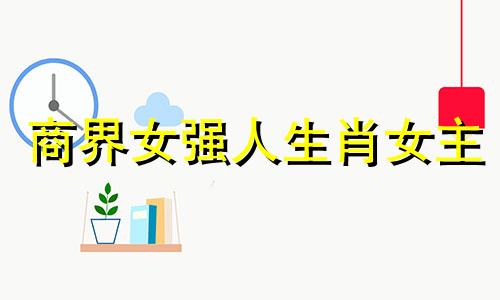 商界女强人生肖女主